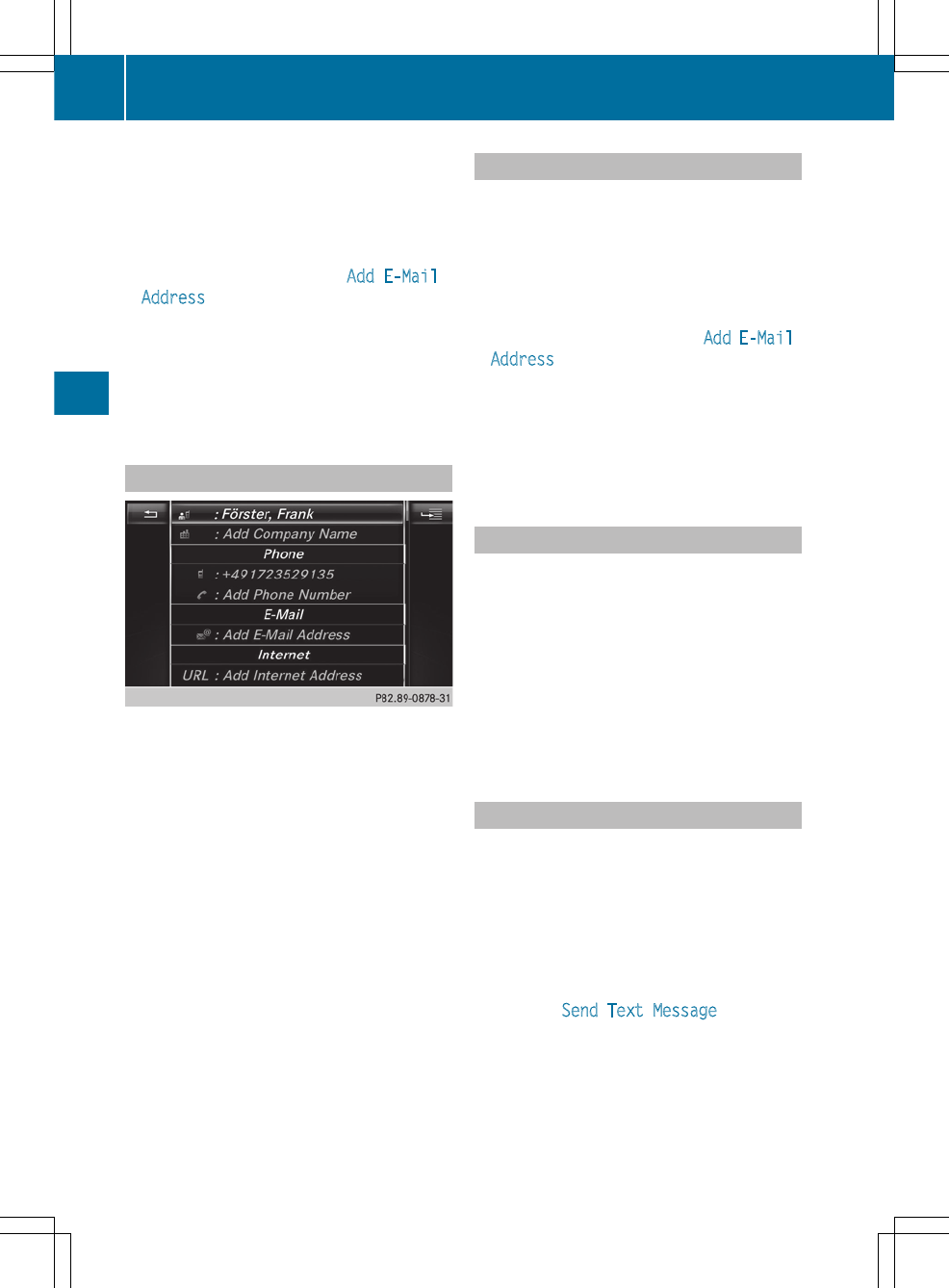 Add E-Mail Address

: Förster, Frank
: Add Company Name
Phone
: +491723529135
: Add Phone Number
E-Mail
: Add E-Mail Address
Internet
URL : Add Internet Address
P82.89-0878-31

Add E-Mail Address

Send Text Message